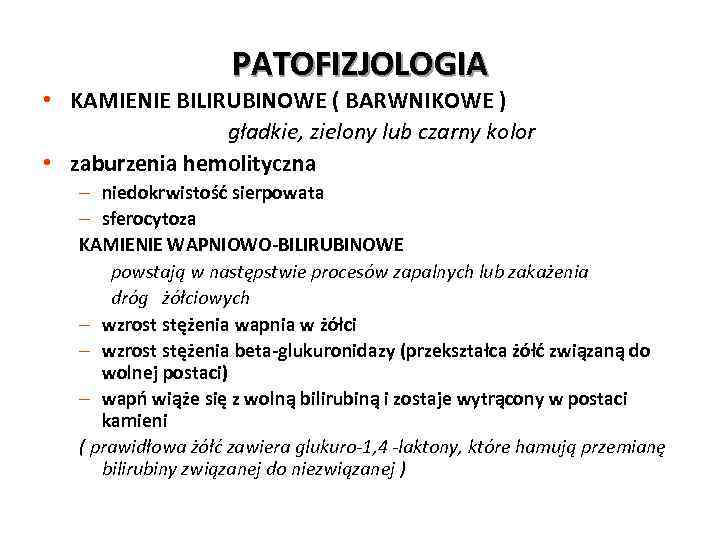 PATOFIZJOLOGIA

• KAMIENIE BILIRUBINOWE ( BARWNIKOWE )

gładkie, zielony lub czarny kolor

• zaburzenia hemolityczna

– niedokrwistość sierpowata

– sferocytoza

KAMIENIE WAPNIOWO-BILIRUBINOWE

powstają w następstwie procesów zapalnych lub zakażenia dróg żółciowych

– wzrost stężenia wapnia w żółci

– wzrost stężenia beta-glukuronidazy (przekształca żółć związaną do wolnej postaci)

– wapń wiąże się z wolną bilirubiną i zostaje wytrącony w postaci kamieni

( prawidłowa żółć zawiera glukuro-1,4 -laktony, które hamują przemianę bilirubiny związanej do niezwiązanej )